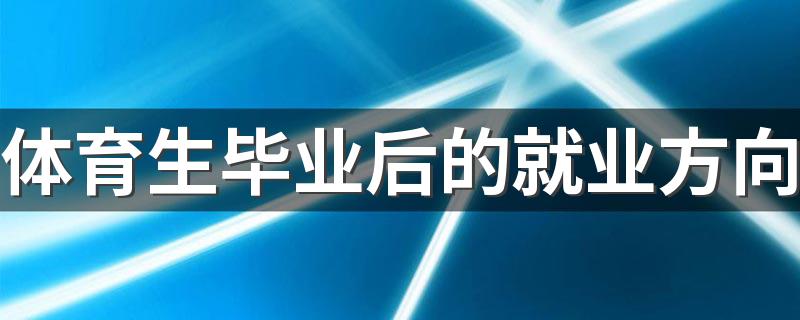 体育生毕业后的就业方向